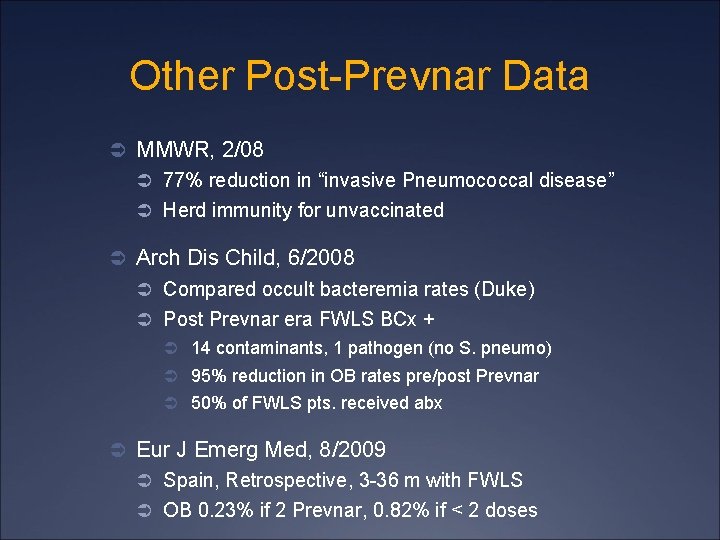 Other Post-Prevnar Data

MMWR, 2/08

77% reduction in “invasive Pneumococcal disease”

Herd immunity for unvaccinated

Arch Dis Child, 6/2008

Compared occult bacteremia rates (Duke)

Post Prevnar era FWLS BCx +

14 contaminants, 1 pathogen (no S. pneumo)

95% reduction in OB rates pre/post Prevnar

50% of FWLS pts. received abx

Eur J Emerg Med, 8/2009

Spain, Retrospective, 3-36 m with FWLS

OB 0.23% if 2 Prevnar, 0.82% if < 2 doses